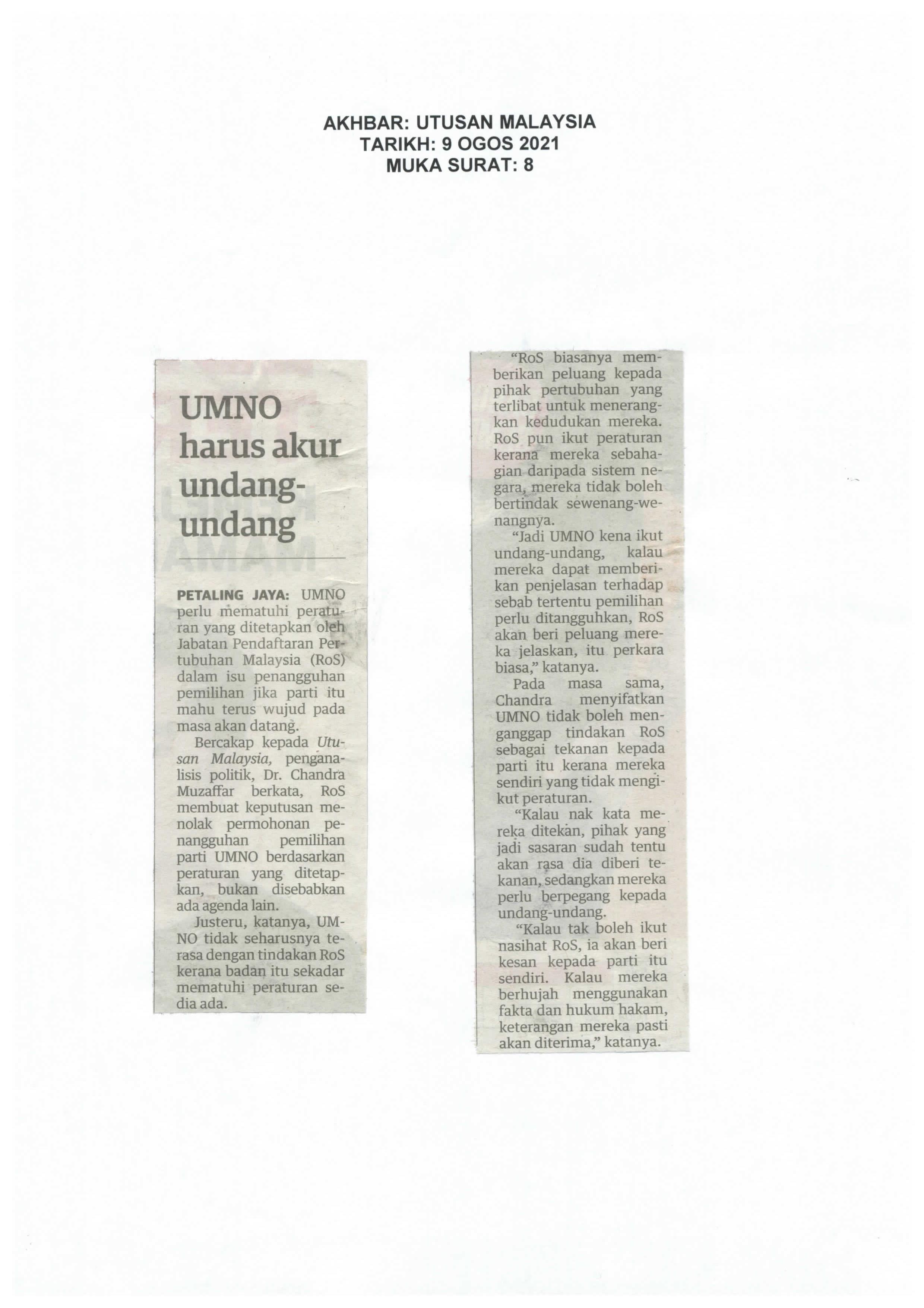 AKHBAR: UTUSAN MALAYSIA
TARIKH: 9 OGOS 2021
MUKA SURAT: 8

UMNO harus akur undang-undang

PETALING JAYA: UMNO perlu mematuhi peraturan yang ditetapkan oleh Jabatan Pendaftaran Pertubuhan Malaysia (RoS) dalam isu penangguhan pemilihan jika parti itu mahu terus wujud pada masa akan datang.

Bercakap kepada Utusan Malaysia, penganalisis politik, Dr. Chandra Muzaffar berkata, RoS membuat keputusan menolak permohonan penangguhan pemilihan parti UMNO berdasarkan peraturan yang ditetapkan, bukan disebabkan ada agenda lain.

Justeru, katanya, UMNO tidak seharusnya terasa dengan tindakan RoS kerana badan itu sekadar mematuhi peraturan sedia ada.

"RoS biasanya memberikan peluang kepada pihak pertubuhan yang terlibat untuk menerangkan kedudukan mereka. RoS pun ikut peraturan kerana mereka sebahagian daripada sistem negara, mereka tidak boleh bertindak sewenang-wenangnya.

"Jadi UMNO kena ikut undang-undang, kalau mereka dapat memberikan penjelasan terhadap sebab tertentu pemilihan perlu ditangguhkan, RoS akan beri peluang mereka jelaskan, itu perkara biasa," katanya.

Pada masa sama, Chandra menyifatkan UMNO tidak boleh menganggap tindakan RoS sebagai tekanan kepada parti itu kerana mereka sendiri yang tidak mengikut peraturan.

"Kalau nak kata mereka ditekan, pihak yang jadi sasaran sudah tentu akan rasa dia diberi tekanan, sedangkan mereka perlu berpegang kepada undang-undang.

"Kalau tak boleh ikut nasihat RoS, ia akan beri kesan kepada parti itu sendiri. Kalau mereka berhujah menggunakan fakta dan hukum hakam, keterangan mereka pasti akan diterima," katanya.